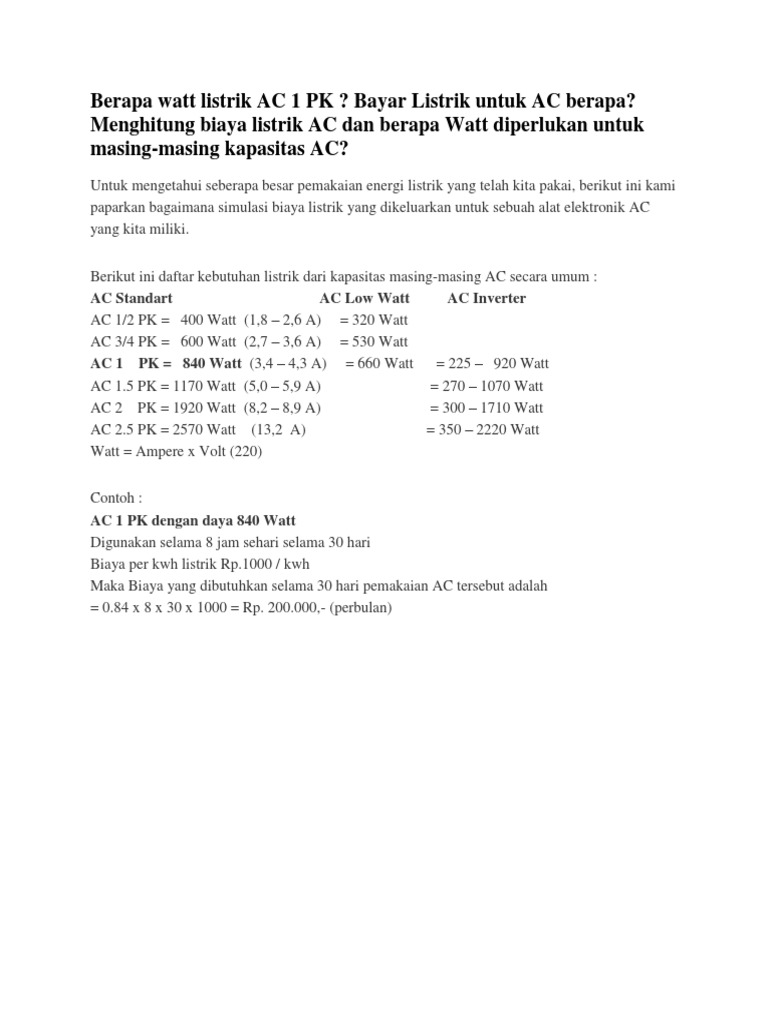 Berapa watt listrik AC 1 PK ? Bayar Listrik untuk AC berapa? Menghitung biaya listrik AC dan berapa Watt diperlukan untuk masing-masing kapasitas AC?

Untuk mengetahui seberapa besar pemakaian energi listrik yang telah kita pakai, berikut ini kami paparkan bagaimana simulasi biaya listrik yang dikeluarkan untuk sebuah alat elektronik AC yang kita miliki.

Berikut ini daftar kebutuhan listrik dari kapasitas masing-masing AC secara umum :
AC Standart AC Low Watt AC Inverter
AC 1/2 PK = 400 Watt (1,8 – 2,6 A) = 320 Watt
AC 3/4 PK = 600 Watt (2,7 – 3,6 A) = 530 Watt
AC 1 PK = 840 Watt (3,4 – 4,3 A) = 660 Watt = 225 – 920 Watt
AC 1.5 PK = 1170 Watt (5,0 – 5,9 A) = 270 – 1070 Watt
AC 2 PK = 1920 Watt (8,2 – 8,9 A) = 300 – 1710 Watt
AC 2.5 PK = 2570 Watt (13,2 A) = 350 – 2220 Watt
Watt = Ampere x Volt (220)

Contoh :
AC 1 PK dengan daya 840 Watt
Digunakan selama 8 jam sehari selama 30 hari
Biaya per kwh listrik Rp.1000 / kwh
Maka Biaya yang dibutuhkan selama 30 hari pemakaian AC tersebut adalah
= 0.84 x 8 x 30 x 1000 = Rp. 200.000,- (perbulan)